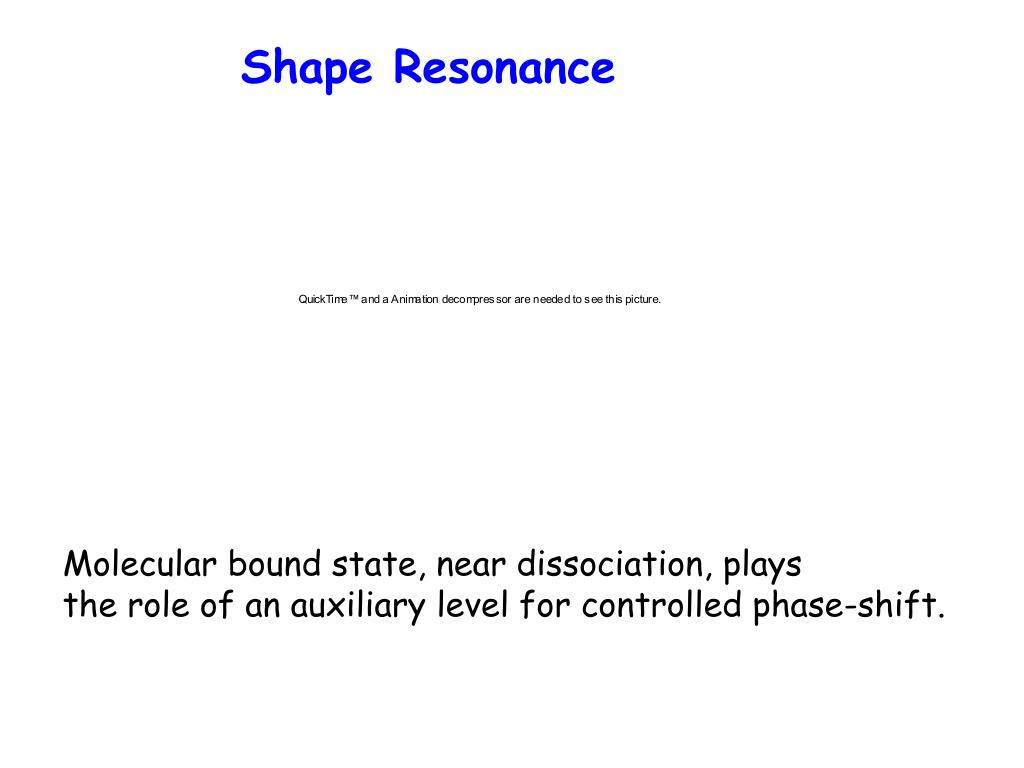 Shape Resonance

QuickTime™ and a Animation decompressor are needed to see this picture.

Molecular bound state, near dissociation, plays the role of an auxiliary level for controlled phase-shift.